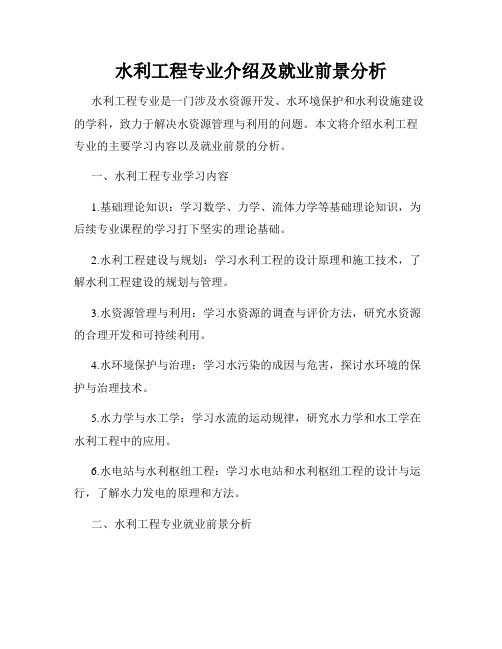 水利工程专业介绍及就业前景分析

水利工程专业是一门涉及水资源开发、水环境保护和水利设施建设的学科，致力于解决水资源管理与利用的问题。本文将介绍水利工程专业的主要学习内容以及就业前景的分析。

一、水利工程专业学习内容

1.基础理论知识：学习数学、力学、流体力学等基础理论知识，为后续专业课程的学习打下坚实的理论基础。

2.水利工程建设与规划：学习水利工程的设计原理和施工技术，了解水利工程建设的规划与管理。

3.水资源管理与利用：学习水资源的调查与评价方法，研究水资源的合理开发和可持续利用。

4.水环境保护与治理：学习水污染的成因与危害，探讨水环境的保护与治理技术。

5.水力学与水工学：学习水流的运动规律，研究水力学和水工学在水利工程中的应用。

6.水电站与水利枢纽工程：学习水电站和水利枢纽工程的设计与运行，了解水力发电的原理和方法。

二、水利工程专业就业前景分析